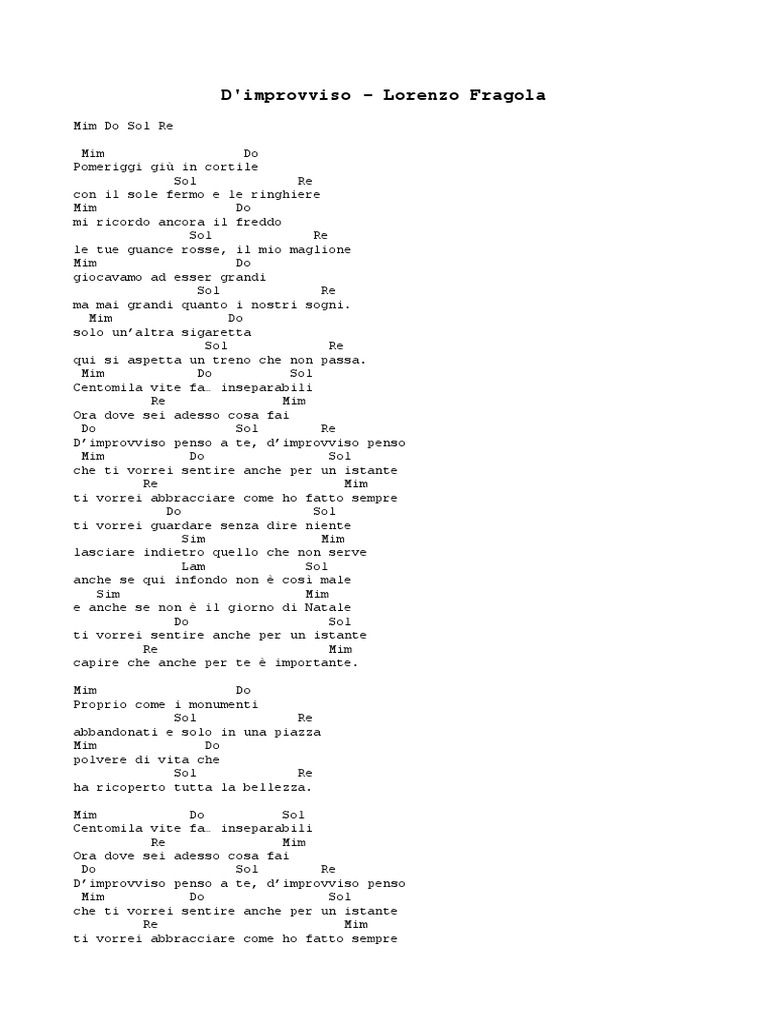 D'improvviso – Lorenzo Fragola

Mim Do Sol Re

Mim Do
Pomeriggi giù in cortile
Sol Re
con il sole fermo e le ringhiere
Mim Do
mi ricordo ancora il freddo
Sol Re
le tue guance rosse, il mio maglione
Mim Do
giocavamo ad esser grandi
Sol Re
ma mai grandi quanto i nostri sogni.
Mim Do
solo un'altra sigaretta
Sol Re
qui si aspetta un treno che non passa.
Mim Do Sol
Centomila vite fa… inseparabili
Re Mim
Ora dove sei adesso cosa fai
Do Sol Re
D'improvviso penso a te, d'improvviso penso
Mim Do Sol
che ti vorrei sentire anche per un istante
Re Mim
ti vorrei abbracciare come ho fatto sempre
Do Sol
ti vorrei guardare senza dire niente
Sim Mim
lasciare indietro quello che non serve
Lam Sol
anche se qui infondo non è così male
Sim Mim
e anche se non è il giorno di Natale
Do Sol
ti vorrei sentire anche per un istante
Re Mim
capire che anche per te è importante.

Mim Do
Proprio come i monumenti
Sol Re
abbandonati e solo in una piazza
Mim Do
polvere di vita che
Sol Re
ha ricoperto tutta la bellezza.

Mim Do Sol
Centomila vite fa… inseparabili
Re Mim
Ora dove sei adesso cosa fai
Do Sol Re
D'improvviso penso a te, d'improvviso penso
Mim Do Sol
che ti vorrei sentire anche per un istante
Re Mim
ti vorrei abbracciare come ho fatto sempre